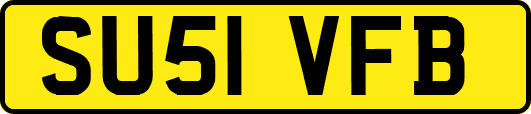 SU51 VFB